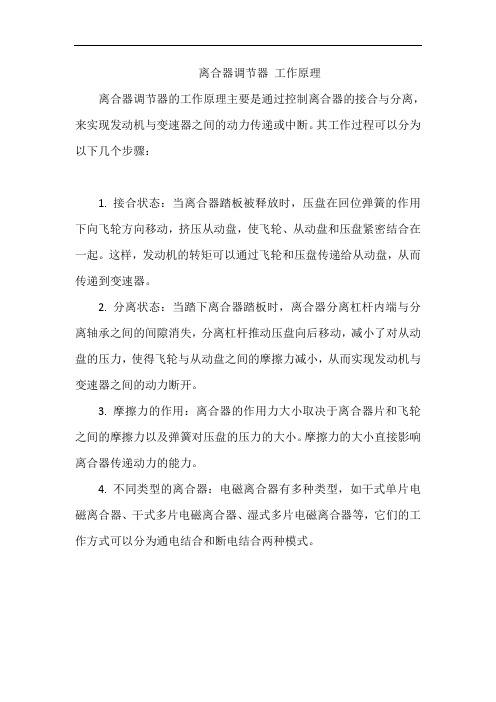 离合器调节器 工作原理

离合器调节器的工作原理主要是通过控制离合器的接合与分离，来实现发动机与变速器之间的动力传递或中断。其工作过程可以分为以下几个步骤：

1. 接合状态：当离合器踏板被释放时，压盘在回位弹簧的作用下向飞轮方向移动，挤压从动盘，使飞轮、从动盘和压盘紧密结合在一起。这样，发动机的转矩可以通过飞轮和压盘传递给从动盘，从而传递到变速器。

2. 分离状态：当踏下离合器踏板时，离合器分离杠杆内端与分离轴承之间的间隙消失，分离杠杆推动压盘向后移动，减小了对从动盘的压力，使得飞轮与从动盘之间的摩擦力减小，从而实现发动机与变速器之间的动力断开。

3. 摩擦力的作用：离合器的作用力大小取决于离合器片和飞轮之间的摩擦力以及弹簧对压盘的压力的大小。摩擦力的大小直接影响离合器传递动力的能力。

4. 不同类型的离合器：电磁离合器有多种类型，如干式单片电磁离合器、干式多片电磁离合器、湿式多片电磁离合器等，它们的工作方式可以分为通电结合和断电结合两种模式。